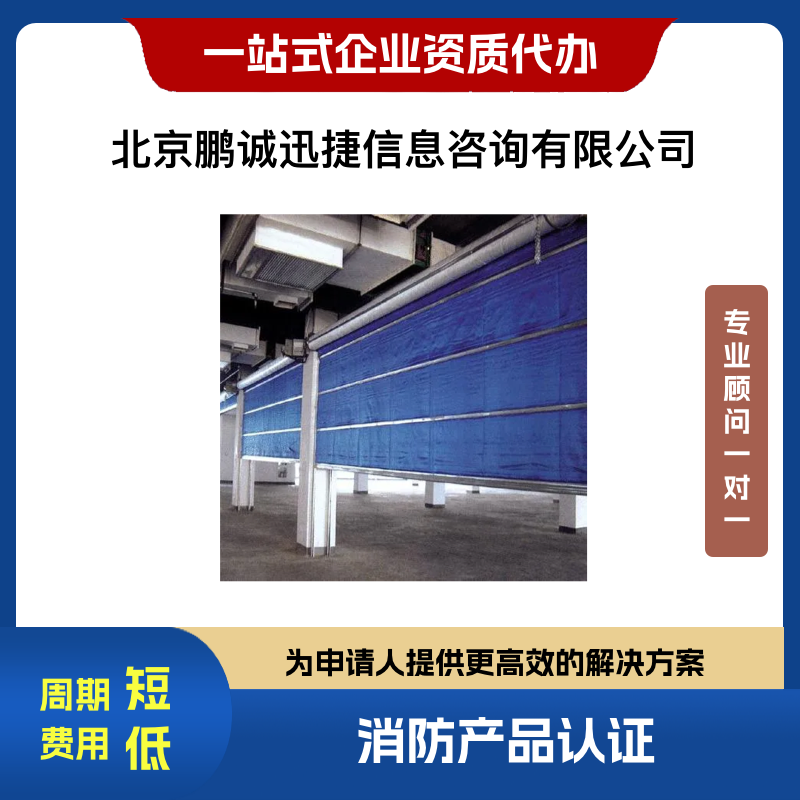 一站式企业资质代办

北京鹏诚迅捷信息咨询有限公司

专业顾问一对一

为申请人提供更高效的解决方案

周期 短
费用 低

消防产品认证